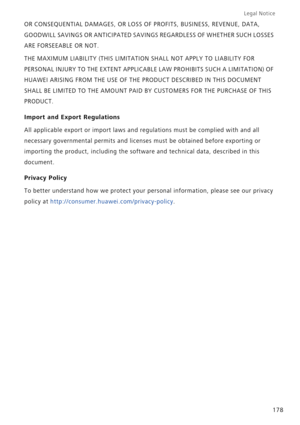 Legal Notice

OR CONSEQUENTIAL DAMAGES, OR LOSS OF PROFITS, BUSINESS, REVENUE, DATA, GOODWILL SAVINGS OR ANTICIPATED SAVINGS REGARDLESS OF WHETHER SUCH LOSSES ARE FORSEEABLE OR NOT.

THE MAXIMUM LIABILITY (THIS LIMITATION SHALL NOT APPLY TO LIABILITY FOR PERSONAL INJURY TO THE EXTENT APPLICABLE LAW PROHIBITS SUCH A LIMITATION) OF HUAWEI ARISING FROM THE USE OF THE PRODUCT DESCRIBED IN THIS DOCUMENT SHALL BE LIMITED TO THE AMOUNT PAID BY CUSTOMERS FOR THE PURCHASE OF THIS PRODUCT.

Import and Export Regulations

All applicable export or import laws and regulations must be complied with and all necessary governmental permits and licenses must be obtained before exporting or importing the product, including the software and technical data, described in this document.

Privacy Policy

To better understand how we protect your personal information, please see our privacy policy at http://consumer.huawei.com/privacy-policy.

178